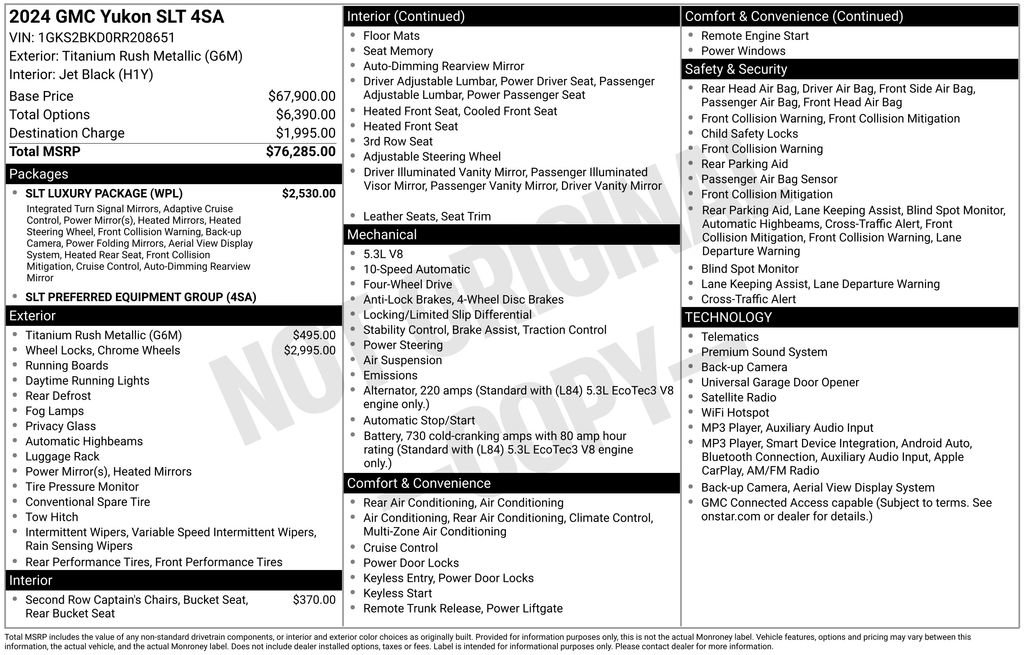 2024 GMC Yukon SLT 4SA
VIN: 1GKS2BKD0RR208651
Exterior: Titanium Rush Metallic (G6M)
Interior: Jet Black (H1Y)

| | |
|---|---|
| Base Price | $67,900.00 |
| Total Options | $6,390.00 |
| Destination Charge | $1,995.00 |
| Total MSRP | $76,285.00 |

Packages
- SLT LUXURY PACKAGE (WPL) $2,530.00
Integrated Turn Signal Mirrors, Adaptive Cruise Control, Power Mirror(s), Heated Mirrors, Heated Steering Wheel, Front Collision Warning, Back-up Camera, Power Folding Mirrors, Aerial View Display System, Heated Rear Seat, Front Collision Mitigation, Cruise Control, Auto-Dimming Rearview Mirror
- SLT PREFERRED EQUIPMENT GROUP (4SA)

Exterior
- Titanium Rush Metallic (G6M) $495.00
- Wheel Locks, Chrome Wheels $2,995.00
- Running Boards
- Daytime Running Lights
- Rear Defrost
- Fog Lamps
- Privacy Glass
- Automatic Highbeams
- Luggage Rack
- Power Mirror(s), Heated Mirrors
- Tire Pressure Monitor
- Conventional Spare Tire
- Tow Hitch
- Intermittent Wipers, Variable Speed Intermittent Wipers, Rain Sensing Wipers
- Rear Performance Tires, Front Performance Tires

Interior
- Second Row Captain's Chairs, Bucket Seat, Rear Bucket Seat $370.00

Interior (Continued)
- Floor Mats
- Seat Memory
- Auto-Dimming Rearview Mirror
- Driver Adjustable Lumbar, Power Driver Seat, Passenger Adjustable Lumbar, Power Passenger Seat
- Heated Front Seat, Cooled Front Seat
- Heated Front Seat
- 3rd Row Seat
- Adjustable Steering Wheel
- Driver Illuminated Vanity Mirror, Passenger Illuminated Visor Mirror, Passenger Vanity Mirror, Driver Vanity Mirror
- Leather Seats, Seat Trim

Mechanical
- 5.3L V8
- 10-Speed Automatic
- Four-Wheel Drive
- Anti-Lock Brakes, 4-Wheel Disc Brakes
- Locking/Limited Slip Differential
- Stability Control, Brake Assist, Traction Control
- Power Steering
- Air Suspension
- Emissions
- Alternator, 220 amps (Standard with (L84) 5.3L EcoTec3 V8 engine only.)
- Automatic Stop/Start
- Battery, 730 cold-cranking amps with 80 amp hour rating (Standard with (L84) 5.3L EcoTec3 V8 engine only.)

Comfort & Convenience
- Rear Air Conditioning, Air Conditioning
- Air Conditioning, Rear Air Conditioning, Climate Control, Multi-Zone Air Conditioning
- Cruise Control
- Power Door Locks
- Keyless Entry, Power Door Locks
- Keyless Start
- Remote Trunk Release, Power Liftgate

Comfort & Convenience (Continued)
- Remote Engine Start
- Power Windows

Safety & Security
- Rear Head Air Bag, Driver Air Bag, Front Side Air Bag, Passenger Air Bag, Front Head Air Bag
- Front Collision Warning, Front Collision Mitigation
- Child Safety Locks
- Front Collision Warning
- Rear Parking Aid
- Passenger Air Bag Sensor
- Front Collision Mitigation
- Rear Parking Aid, Lane Keeping Assist, Blind Spot Monitor, Automatic Highbeams, Cross-Traffic Alert, Front Collision Mitigation, Front Collision Warning, Lane Departure Warning
- Blind Spot Monitor
- Lane Keeping Assist, Lane Departure Warning
- Cross-Traffic Alert

TECHNOLOGY
- Telematics
- Premium Sound System
- Back-up Camera
- Universal Garage Door Opener
- Satellite Radio
- WiFi Hotspot
- MP3 Player, Auxiliary Audio Input
- MP3 Player, Smart Device Integration, Android Auto, Bluetooth Connection, Auxiliary Audio Input, Apple CarPlay, AM/FM Radio
- Back-up Camera, Aerial View Display System
- GMC Connected Access capable (Subject to terms. See onstar.com or dealer for details.)

NOT ORIGINAL COPY

Total MSRP includes the value of any non-standard drivetrain components, or interior and exterior color choices as originally built. Provided for information purposes only, this is not the actual Monroney label. Vehicle features, options and pricing may vary between this information, the actual vehicle, and the actual Monroney label. Does not include dealer installed options, taxes or fees. Label is intended for informational purposes only. Please contact dealer for more information.